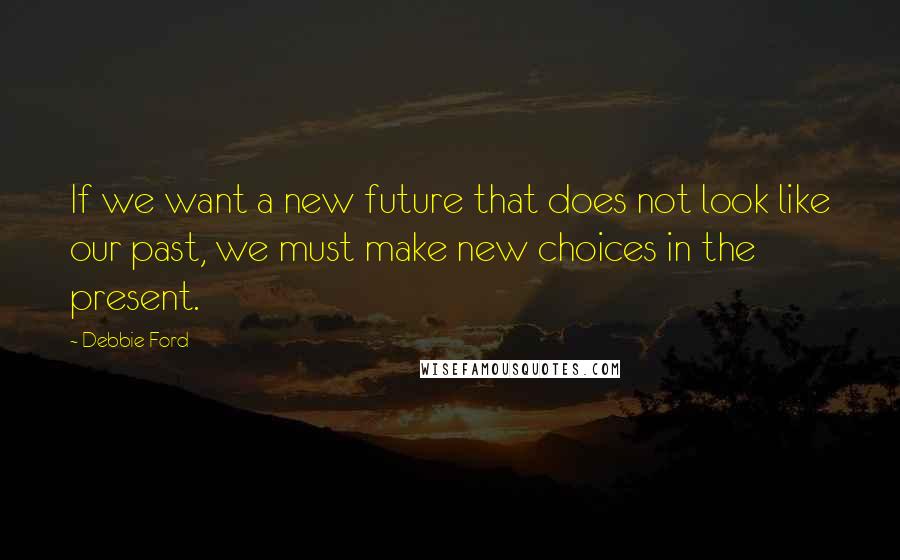 If we want a new future that does not look like our past, we must make new choices in the present.

- Debbie Ford

WISEFAMOUSQUOTES.COM